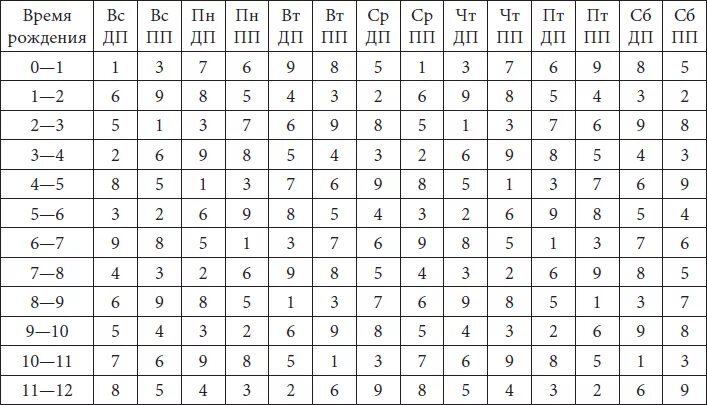 | Время рождения | Вс ДП | Вс ПП | Пн ДП | Пн ПП | Вт ДП | Вт ПП | Ср ДП | Ср ПП | Чт ДП | Чт ПП | Пт ДП | Пт ПП | Сб ДП | Сб ПП |
|---|---|---|---|---|---|---|---|---|---|---|---|---|---|---|
| 0—1 | 1 | 3 | 7 | 6 | 9 | 8 | 5 | 1 | 3 | 7 | 6 | 9 | 8 | 5 |
| 1—2 | 6 | 9 | 8 | 5 | 4 | 3 | 2 | 6 | 9 | 8 | 5 | 4 | 3 | 2 |
| 2—3 | 5 | 1 | 3 | 7 | 6 | 9 | 8 | 5 | 1 | 3 | 7 | 6 | 9 | 8 |
| 3—4 | 2 | 6 | 9 | 8 | 5 | 4 | 3 | 2 | 6 | 9 | 8 | 5 | 4 | 3 |
| 4—5 | 8 | 5 | 1 | 3 | 7 | 6 | 9 | 8 | 5 | 1 | 3 | 7 | 6 | 9 |
| 5—6 | 3 | 2 | 6 | 9 | 8 | 5 | 4 | 3 | 2 | 6 | 9 | 8 | 5 | 4 |
| 6—7 | 9 | 8 | 5 | 1 | 3 | 7 | 6 | 9 | 8 | 5 | 1 | 3 | 7 | 6 |
| 7—8 | 4 | 3 | 2 | 6 | 9 | 8 | 5 | 4 | 3 | 2 | 6 | 9 | 8 | 5 |
| 8—9 | 6 | 9 | 8 | 5 | 1 | 3 | 7 | 6 | 9 | 8 | 5 | 1 | 3 | 7 |
| 9—10 | 5 | 4 | 3 | 2 | 6 | 9 | 8 | 5 | 4 | 3 | 2 | 6 | 9 | 8 |
| 10—11 | 7 | 6 | 9 | 8 | 5 | 1 | 3 | 7 | 6 | 9 | 8 | 5 | 1 | 3 |
| 11—12 | 8 | 5 | 4 | 3 | 2 | 6 | 9 | 8 | 5 | 4 | 3 | 2 | 6 | 9 |